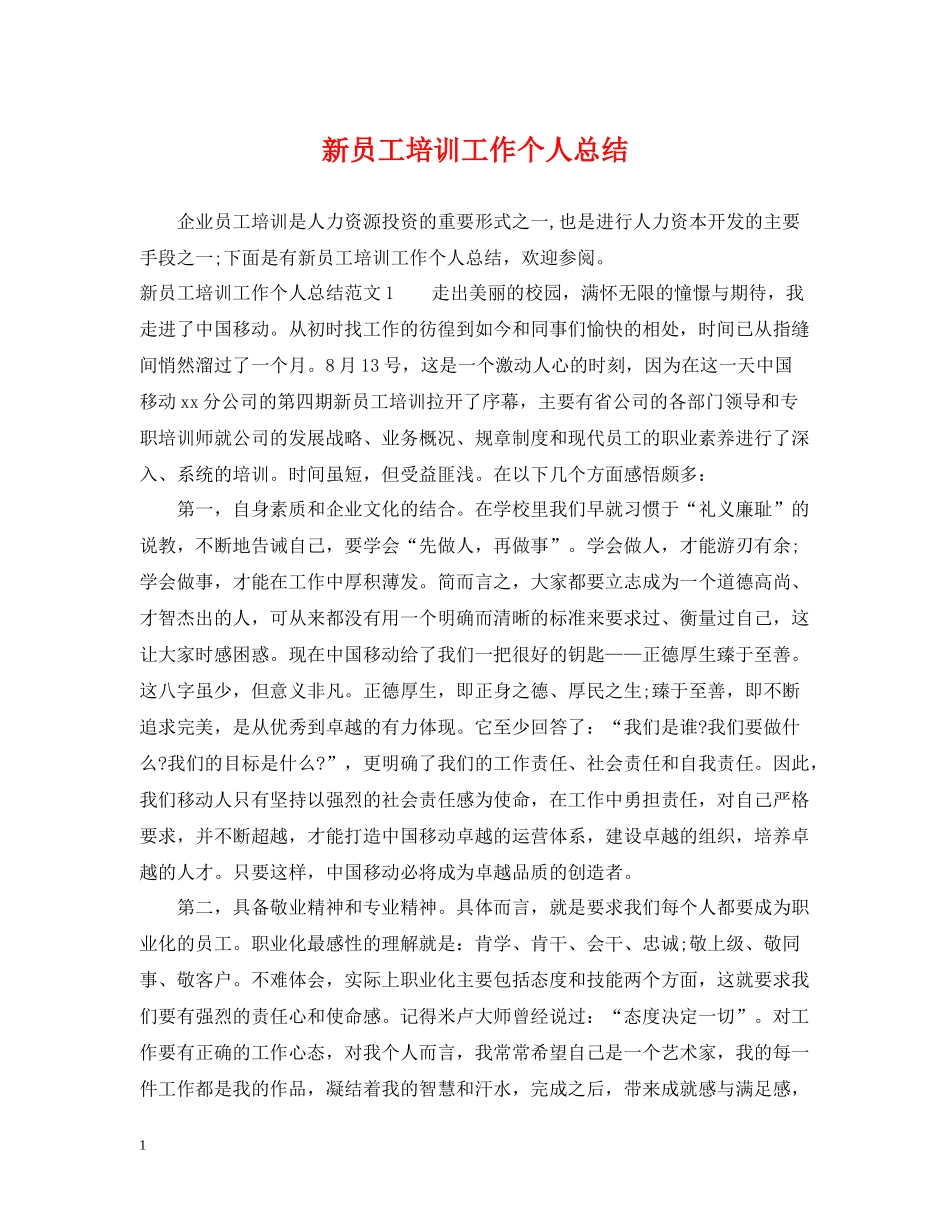 新员工培训工作个人总结

企业员工培训是人力资源投资的重要形式之一,也是进行人力资本开发的主要手段之一;下面是有新员工培训工作个人总结，欢迎参阅。

新员工培训工作个人总结范文1　　走出美丽的校园，满怀无限的憧憬与期待，我走进了中国移动。从初时找工作的彷徨到如今和同事们愉快的相处，时间已从指缝间悄然溜过了一个月。8月13号，这是一个激动人心的时刻，因为在这一天中国移动xx分公司的第四期新员工培训拉开了序幕，主要有省公司的各部门领导和专职培训师就公司的发展战略、业务概况、规章制度和现代员工的职业素养进行了深入、系统的培训。时间虽短，但受益匪浅。在以下几个方面感悟颇多：

第一，自身素质和企业文化的结合。在学校里我们早就习惯于“礼义廉耻”的说教，不断地告诫自己，要学会“先做人，再做事”。学会做人，才能游刃有余;学会做事，才能在工作中厚积薄发。简而言之，大家都要立志成为一个道德高尚、才智杰出的人，可从来都没有用一个明确而清晰的标准来要求过、衡量过自己，这让大家时感困惑。现在中国移动给了我们一把很好的钥匙——正德厚生臻于至善。这八字虽少，但意义非凡。正德厚生，即正身之德、厚民之生;臻于至善，即不断追求完美，是从优秀到卓越的有力体现。它至少回答了：“我们是谁?我们要做什么?我们的目标是什么?”，更明确了我们的工作责任、社会责任和自我责任。因此，我们移动人只有坚持以强烈的社会责任感为使命，在工作中勇担责任，对自己严格要求，并不断超越，才能打造中国移动卓越的运营体系，建设卓越的组织，培养卓越的人才。只要这样，中国移动必将成为卓越品质的创造者。

第二，具备敬业精神和专业精神。具体而言，就是要求我们每个人都要成为职业化的员工。职业化最感性的理解就是：肯学、肯干、会干、忠诚;敬上级、敬同事、敬客户。不难体会，实际上职业化主要包括态度和技能两个方面，这就要求我们要有强烈的责任心和使命感。记得米卢大师曾经说过：“态度决定一切”。对工作要有正确的工作心态，对我个人而言，我常常希望自己是一个艺术家，我的每一件工作都是我的作品，凝结着我的智慧和汗水，完成之后，带来成就感与满足感，

1